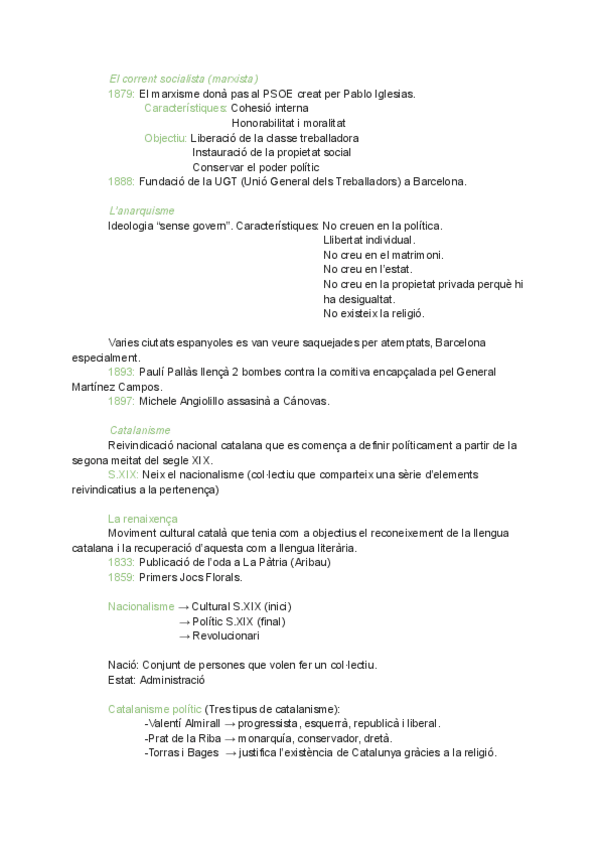 El corrent socialista (marxista)
1879: El marxisme donà pas al PSOE creat per Pablo Iglesias.
Característiques: Cohesió interna
Honorabilitat i moralitat
Objectiu: Liberació de la classe treballadora
Instauració de la propietat social
Conservar el poder polític
1888: Fundació de la UGT (Unió General dels Treballadors) a Barcelona.

L'anarquisme
Ideologia "sense govern". Característiques: No creuen en la política.
Llibertat individual.
No creu en el matrimoni.
No creu en l'estat.
No creu en la propietat privada perquè hi ha desigualtat.
No existeix la religió.

Varies ciutats espanyoles es van veure saquejades per atemptats, Barcelona especialment.
1893: Paulí Pallàs llençà 2 bombes contra la comitiva encapçalada pel General Martínez Campos.
1897: Michele Angiolillo assasinà a Cánovas.

Catalanisme
Reivindicació nacional catalana que es comença a definir políticament a partir de la segona meitat del segle XIX.
S.XIX: Neix el nacionalisme (col·lectiu que comparteix una sèrie d'elements reivindicatius a la pertenença)

La renaixença
Moviment cultural català que tenia com a objectius el reconeixement de la llengua catalana i la recuperació d'aquesta com a llengua literària.
1833: Publicació de l'oda a La Pàtria (Aribau)
1859: Primers Jocs Florals.

Nacionalisme → Cultural S.XIX (inici)
→ Polític S.XIX (final)
→ Revolucionari

Nació: Conjunt de persones que volen fer un col·lectiu.
Estat: Administració

Catalanisme polític (Tres tipus de catalanisme):
-Valentí Almirall → progressista, esquerrà, republicà i liberal.
-Prat de la Riba → monarquía, conservador, dretà.
-Torras i Bages → justifica l'existència de Catalunya gràcies a la religió.